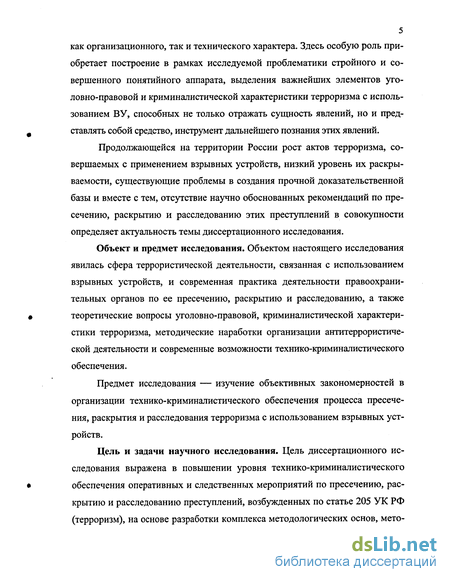 5

как организационного, так и технического характера. Здесь особую роль приобретает построение в рамках исследуемой проблематики стройного и совершенного понятийного аппарата, выделения важнейших элементов уголовно-правовой и криминалистической характеристики терроризма с использованием ВУ, способных не только отражать сущность явлений, но и представлять собой средство, инструмент дальнейшего познания этих явлений.

Продолжающейся на территории России рост актов терроризма, совершаемых с применением взрывных устройств, низкий уровень их раскрываемости, существующие проблемы в создания прочной доказательственной базы и вместе с тем, отсутствие научно обоснованных рекомендаций по пресечению, раскрытию и расследованию этих преступлений в совокупности определяет актуальность темы диссертационного исследования.

Объект и предмет исследования. Объектом настоящего исследования явилась сфера террористической деятельности, связанная с использованием взрывных устройств, и современная практика деятельности правоохранительных органов по ее пресечению, раскрытию и расследованию, а также теоретические вопросы уголовно-правовой, криминалистической характеристики терроризма, методические наработки организации антитеррористической деятельности и современные возможности технико-криминалистического обеспечения.

Предмет исследования — изучение объективных закономерностей в организации технико-криминалистического обеспечения процесса пресечения, раскрытия и расследования терроризма с использованием взрывных устройств.

Цель и задачи научного исследования. Цель диссертационного исследования выражена в повышении уровня технико-криминалистического обеспечения оперативных и следственных мероприятий по пресечению, раскрытию и расследованию преступлений, возбужденных по статье 205 УК РФ (терроризм), на основе разработки комплекса методологических основ, мето-

dsLib.net
библиотека диссертаций